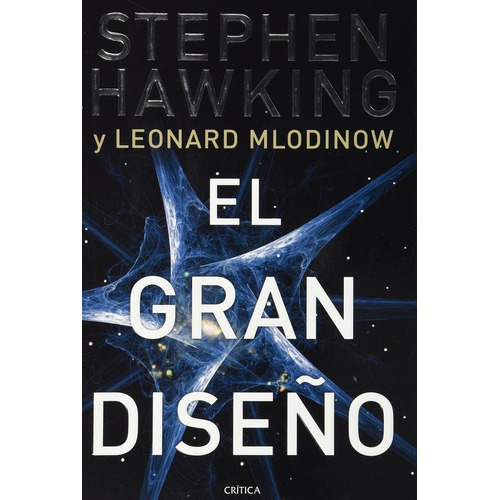 STEPHEN HAWKING
y LEONARD MLODINOW

EL GRAN DISEÑO

CRÍTICA